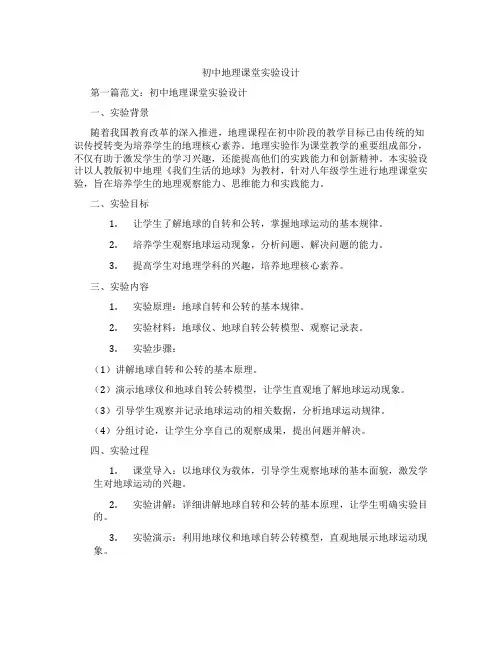 初中地理课堂实验设计

第一篇范文：初中地理课堂实验设计

一、实验背景

随着我国教育改革的深入推进，地理课程在初中阶段的教学目标已由传统的知识传授转变为培养学生的地理核心素养。地理实验作为课堂教学的重要组成部分，不仅有助于激发学生的学习兴趣，还能提高他们的实践能力和创新精神。本实验设计以人教版初中地理《我们生活的地球》为教材，针对八年级学生进行地理课堂实验，旨在培养学生的地理观察能力、思维能力和实践能力。

二、实验目标

1. 让学生了解地球的自转和公转，掌握地球运动的基本规律。

2. 培养学生观察地球运动现象，分析问题、解决问题的能力。

3. 提高学生对地理学科的兴趣，培养地理核心素养。

三、实验内容

1. 实验原理：地球自转和公转的基本规律。

2. 实验材料：地球仪、地球自转公转模型、观察记录表。

3. 实验步骤：

（1）讲解地球自转和公转的基本原理。

（2）演示地球仪和地球自转公转模型，让学生直观地了解地球运动现象。

（3）引导学生观察并记录地球运动的相关数据，分析地球运动规律。

（4）分组讨论，让学生分享自己的观察成果，提出问题并解决。

四、实验过程

1. 课堂导入：以地球仪为载体，引导学生观察地球的基本面貌，激发学生对地球运动的兴趣。

2. 实验讲解：详细讲解地球自转和公转的基本原理，让学生明确实验目的。

3. 实验演示：利用地球仪和地球自转公转模型，直观地展示地球运动现象。